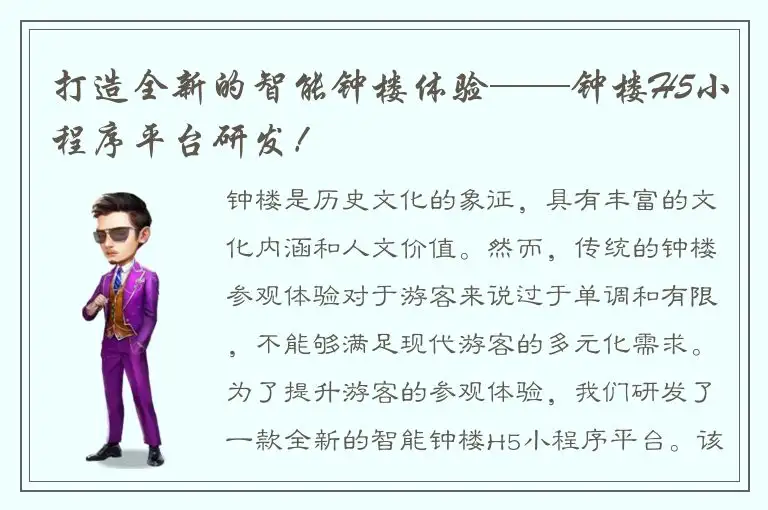 打造全新的智能钟楼体验——钟楼H5小程序平台研发！

钟楼是历史文化的象征，具有丰富的文化内涵和人文价值。然而，传统的钟楼参观体验对于游客来说过于单调和有限，不能够满足现代游客的多元化需求。为了提升游客的参观体验，我们研发了一款全新的智能钟楼H5小程序平台。该